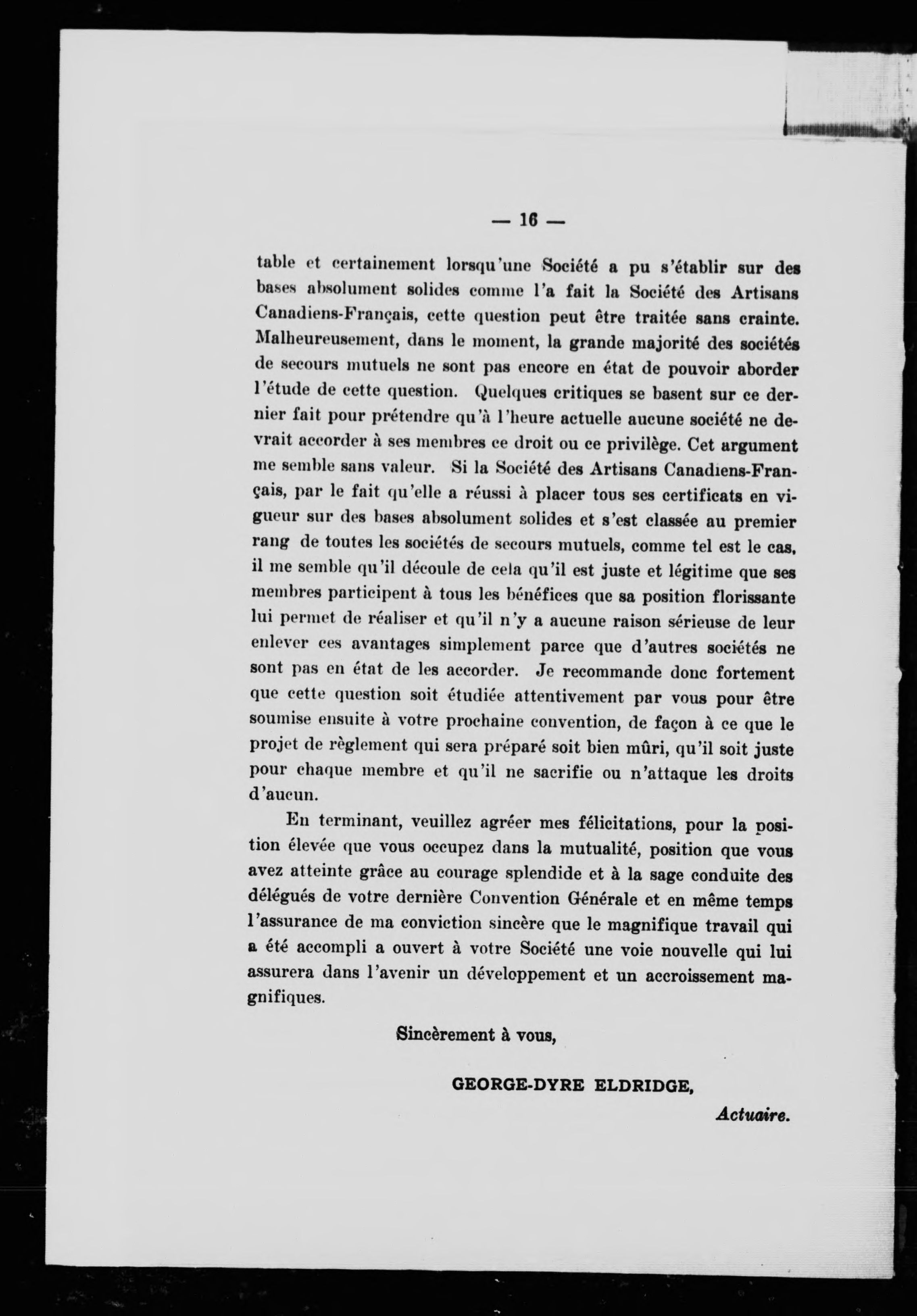 — 16 —

table et certainement lorsqu'une Société a pu s'établir sur des bases absolument solides comme l'a fait la Société des Artisans Canadiens-Français, cette question peut être traitée sans crainte. Malheureusement, dans le moment, la grande majorité des sociétés de secours mutuels ne sont pas encore en état de pouvoir aborder l'étude de cette question. Quelques critiques se basent sur ce dernier fait pour prétendre qu'à l'heure actuelle aucune société ne devrait accorder à ses membres ce droit ou ce privilège. Cet argument me semble sans valeur. Si la Société des Artisans Canadiens-Français, par le fait qu'elle a réussi à placer tous ses certificats en vigueur sur des bases absolument solides et s'est classée au premier rang de toutes les sociétés de secours mutuels, comme tel est le cas, il me semble qu'il découle de cela qu'il est juste et légitime que ses membres participent à tous les bénéfices que sa position florissante lui permet de réaliser et qu'il n'y a aucune raison sérieuse de leur enlever ces avantages simplement parce que d'autres sociétés ne sont pas en état de les accorder. Je recommande donc fortement que cette question soit étudiée attentivement par vous pour être soumise ensuite à votre prochaine convention, de façon à ce que le projet de règlement qui sera préparé soit bien mûri, qu'il soit juste pour chaque membre et qu'il ne sacrifie ou n'attaque les droits d'aucun.

En terminant, veuillez agréer mes félicitations, pour la position élevée que vous occupez dans la mutualité, position que vous avez atteinte grâce au courage splendide et à la sage conduite des délégués de votre dernière Convention Générale et en même temps l'assurance de ma conviction sincère que le magnifique travail qui a été accompli a ouvert à votre Société une voie nouvelle qui lui assurera dans l'avenir un développement et un accroissement magnifiques.

Sincèrement à vous,

GEORGE-DYRE ELDRIDGE,

Actuaire.